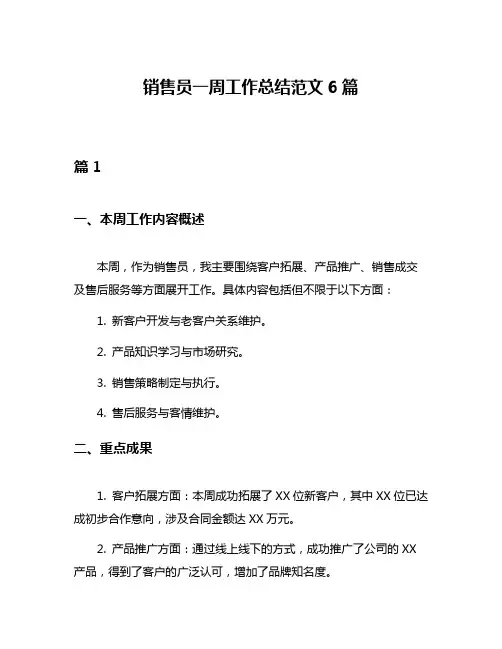 销售员一周工作总结范文 6 篇

篇 1

一、本周工作内容概述

本周，作为销售员，我主要围绕客户拓展、产品推广、销售成交及售后服务等方面展开工作。具体内容包括但不限于以下方面：

1. 新客户开发与老客户关系维护。

2. 产品知识学习与市场研究。

3. 销售策略制定与执行。

4. 售后服务与客情维护。

二、重点成果

1. 客户拓展方面：本周成功拓展了 XX 位新客户，其中 XX 位已达成初步合作意向，涉及合同金额达 XX 万元。

2. 产品推广方面：通过线上线下的方式，成功推广了公司的 XX 产品，得到了客户的广泛认可，增加了品牌知名度。